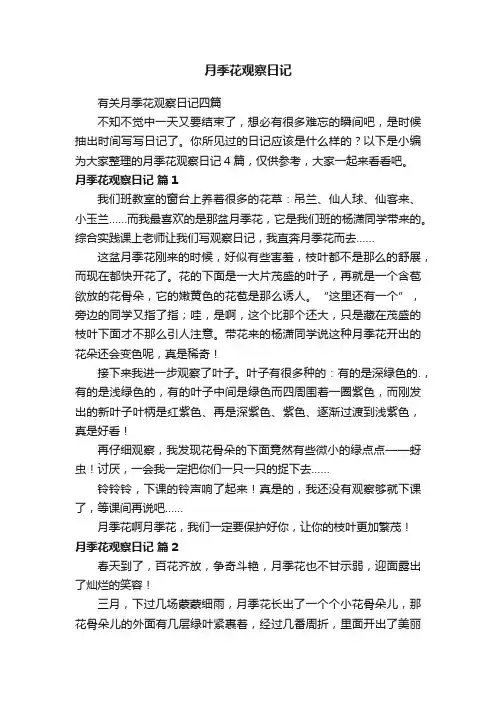 月季花观察日记

有关月季花观察日记四篇

不知不觉中一天又要结束了，想必有很多难忘的瞬间吧，是时候抽出时间写写日记了。你所见过的日记应该是什么样的？以下是小编为大家整理的月季花观察日记4篇，仅供参考，大家一起来看看吧。

月季花观察日记 篇1

我们班教室的窗台上养着很多的花草：吊兰、仙人球、仙客来、小玉兰……而我最喜欢的是那盆月季花，它是我们班的杨潇同学带来的。综合实践课上老师让我们写观察日记，我直奔月季花而去……

这盆月季花刚来的时候，好似有些害羞，枝叶都不是那么的舒展，而现在都快开花了。花的下面是一大片茂盛的叶子，再就是一个含苞欲放的花骨朵，它的嫩黄色的花苞是那么诱人。“这里还有一个”，旁边的同学又指了指；哇，是啊，这个比那个还大，只是藏在茂盛的枝叶下面才不那么引人注意。带花来的杨潇同学说这种月季花开出的花朵还会变色呢，真是稀奇！

接下来我进一步观察了叶子。叶子有很多种的：有的是深绿色的.，有的是浅绿色的，有的叶子中间是绿色而四周围着一圈紫色，而刚发出的新叶子叶柄是红紫色、再是深紫色、紫色、逐渐过渡到浅紫色，真是好看！

再仔细观察，我发现花骨朵的下面竟然有些微小的绿点点——蚜虫！讨厌，一会我一定把你们一只一只的捉下去……

铃铃铃，下课的铃声响了起来！真是的，我还没有观察够就下课了，等课间再说吧……

月季花啊月季花，我们一定要保护好你，让你的枝叶更加繁茂！

月季花观察日记 篇2

春天到了，百花齐放，争奇斗艳，月季花也不甘示弱，迎面露出了灿烂的笑容！

三月，下过几场蒙蒙细雨，月季花长出了一个个小花骨朵儿，那花骨朵儿的外面有几层绿叶紧裹着，经过几番周折，里面开出了美丽